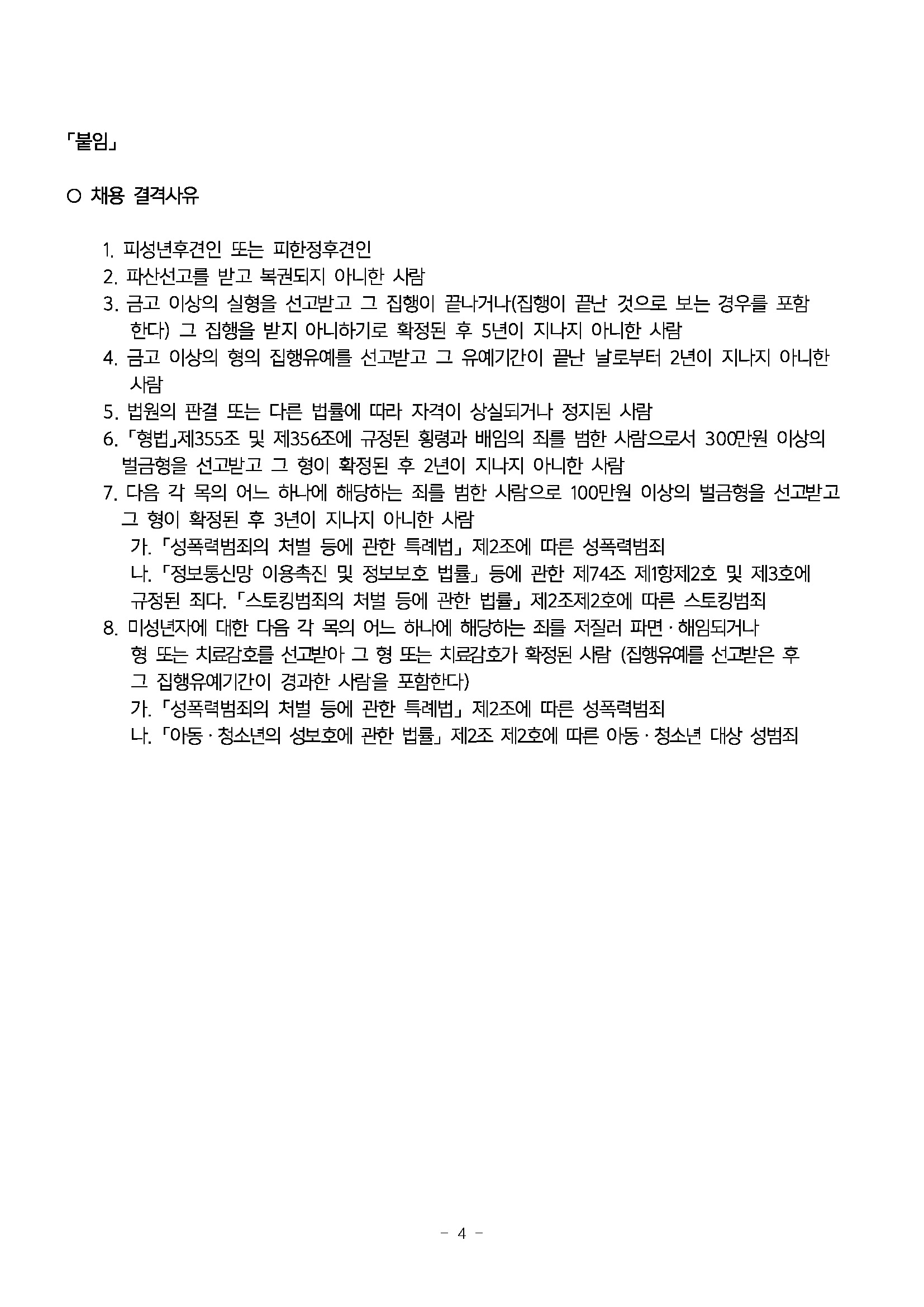 「붙임」

○ 채용 결격사유

1. 피성년후견인 또는 피한정후견인
2. 파산선고를 받고 복권되지 아니한 사람
3. 금고 이상의 실형을 선고받고 그 집행이 끝나거나(집행이 끝난 것으로 보는 경우를 포함한다) 그 집행을 받지 아니하기로 확정된 후 5년이 지나지 아니한 사람
4. 금고 이상의 형의 집행유예를 선고받고 그 유예기간이 끝난 날로부터 2년이 지나지 아니한 사람
5. 법원의 판결 또는 다른 법률에 따라 자격이 상실되거나 정지된 사람
6. 「형법」제355조 및 제356조에 규정된 횡령과 배임의 죄를 범한 사람으로서 300만원 이상의 벌금형을 선고받고 그 형이 확정된 후 2년이 지나지 아니한 사람
7. 다음 각 목의 어느 하나에 해당하는 죄를 범한 사람으로 100만원 이상의 벌금형을 선고받고 그 형이 확정된 후 3년이 지나지 아니한 사람
가. 「성폭력범죄의 처벌 등에 관한 특례법」 제2조에 따른 성폭력범죄
나. 「정보통신망 이용촉진 및 정보보호 법률」 등에 관한 제74조 제1항제2호 및 제3호에 규정된 죄다. 「스토킹범죄의 처벌 등에 관한 법률」 제2조제2호에 따른 스토킹범죄
8. 미성년자에 대한 다음 각 목의 어느 하나에 해당하는 죄를 저질러 파면·해임되거나 형 또는 치료감호를 선고받아 그 형 또는 치료감호가 확정된 사람 (집행유예를 선고받은 후 그 집행유예기간이 경과한 사람을 포함한다)
가. 「성폭력범죄의 처벌 등에 관한 특례법」 제2조에 따른 성폭력범죄
나. 「아동·청소년의 성보호에 관한 법률」 제2조 제2호에 따른 아동·청소년 대상 성범죄

- 4 -